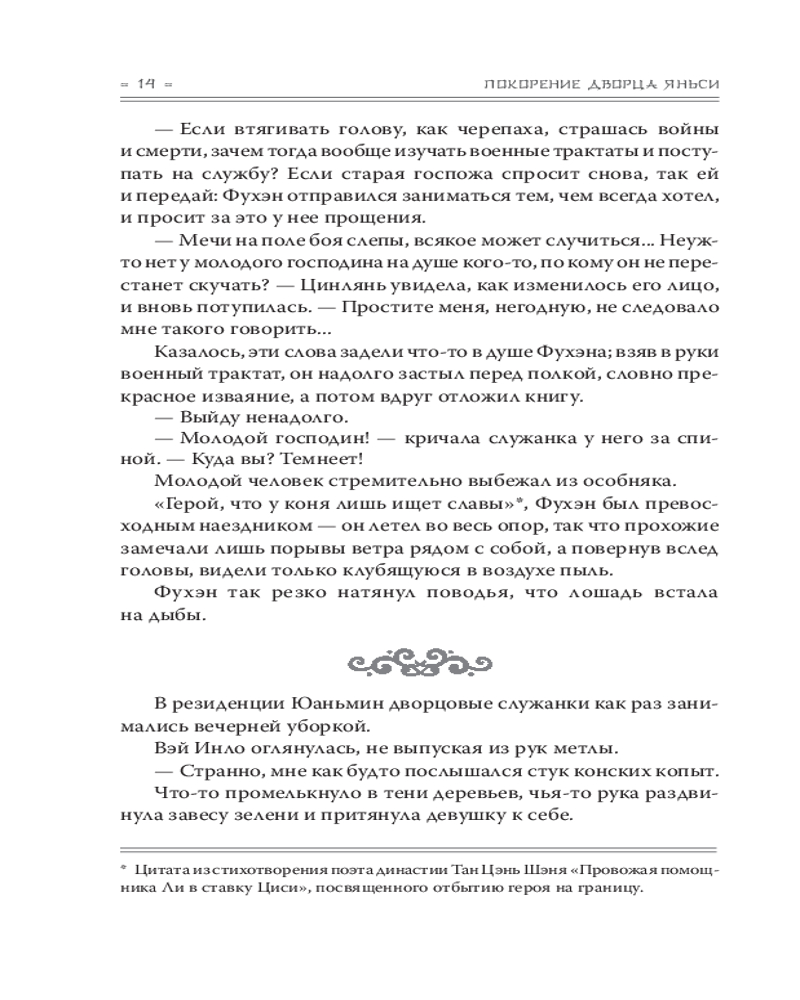 = 14 = ПОКОРЕНИЕ ДВОРЦА ЯНЬСИ

— Если втягивать голову, как черепаха, страшась войны и смерти, зачем тогда вообще изучать военные трактаты и поступать на службу? Если старая госпожа спросит снова, так ей и передай: Фухэн отправился заниматься тем, чем всегда хотел, и просит за это у нее прощения.

— Мечи на поле боя слепы, всякое может случиться... Неужто нет у молодого господина на душе кого-то, по кому он не перестанет скучать? — Цинлянь увидела, как изменилось его лицо, и вновь потупилась. — Простите меня, негодную, не следовало мне такого говорить...

Казалось, эти слова задели что-то в душе Фухэна; взяв в руки военный трактат, он надолго застыл перед полкой, словно прекрасное изваяние, а потом вдруг отложил книгу.

— Выйду ненадолго.

— Молодой господин! — кричала служанка у него за спиной. — Куда вы? Темнеет!

Молодой человек стремительно выбежал из особняка.

«Герой, что у коня лишь ищет славы»*, Фухэн был превосходным наездником — он летел во весь опор, так что прохожие замечали лишь порывы ветра рядом с собой, а повернув вслед головы, видели только клубящуюся в воздухе пыль.

Фухэн так резко натянул поводья, что лошадь встала на дыбы.

В резиденции Юаньмин дворцовые служанки как раз занимались вечерней уборкой.

Вэй Инло оглянулась, не выпуская из рук метлы.

— Странно, мне как будто послышался стук конских копыт.

Что-то промелькнуло в тени деревьев, чья-то рука раздвинула завесу зелени и притянула девушку к себе.

* Цитата из стихотворения поэта династии Тан Цэнь Шэня «Провожая помощника Ли в ставку Циси», посвященного отбытию героя на границу.